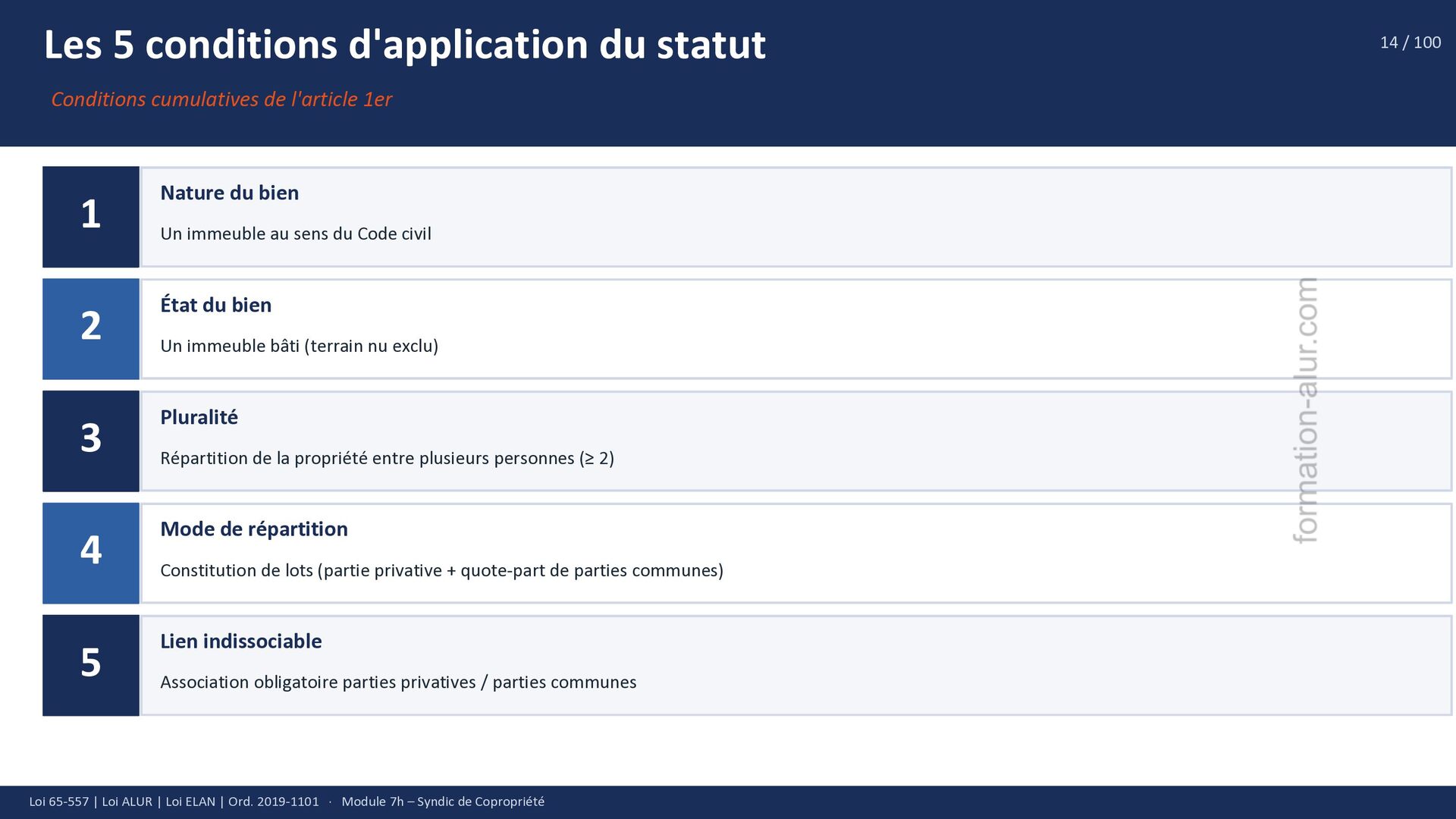 Les 5 conditions d'application du statut

14 / 100

Conditions cumulatives de l'article 1er

1

Nature du bien

Un immeuble au sens du Code civil

2

État du bien

Un immeuble bâti (terrain nu exclu)

3

Pluralité

Répartition de la propriété entre plusieurs personnes (≥ 2)

4

Mode de répartition

Constitution de lots (partie privative + quote-part de parties communes)

5

Lien indissociable

Association obligatoire parties privatives / parties communes

Loi 65-557 | Loi ALUR | Loi ELAN | Ord. 2019-1101 · Module 7h – Syndic de Copropriété

formation-alur.com